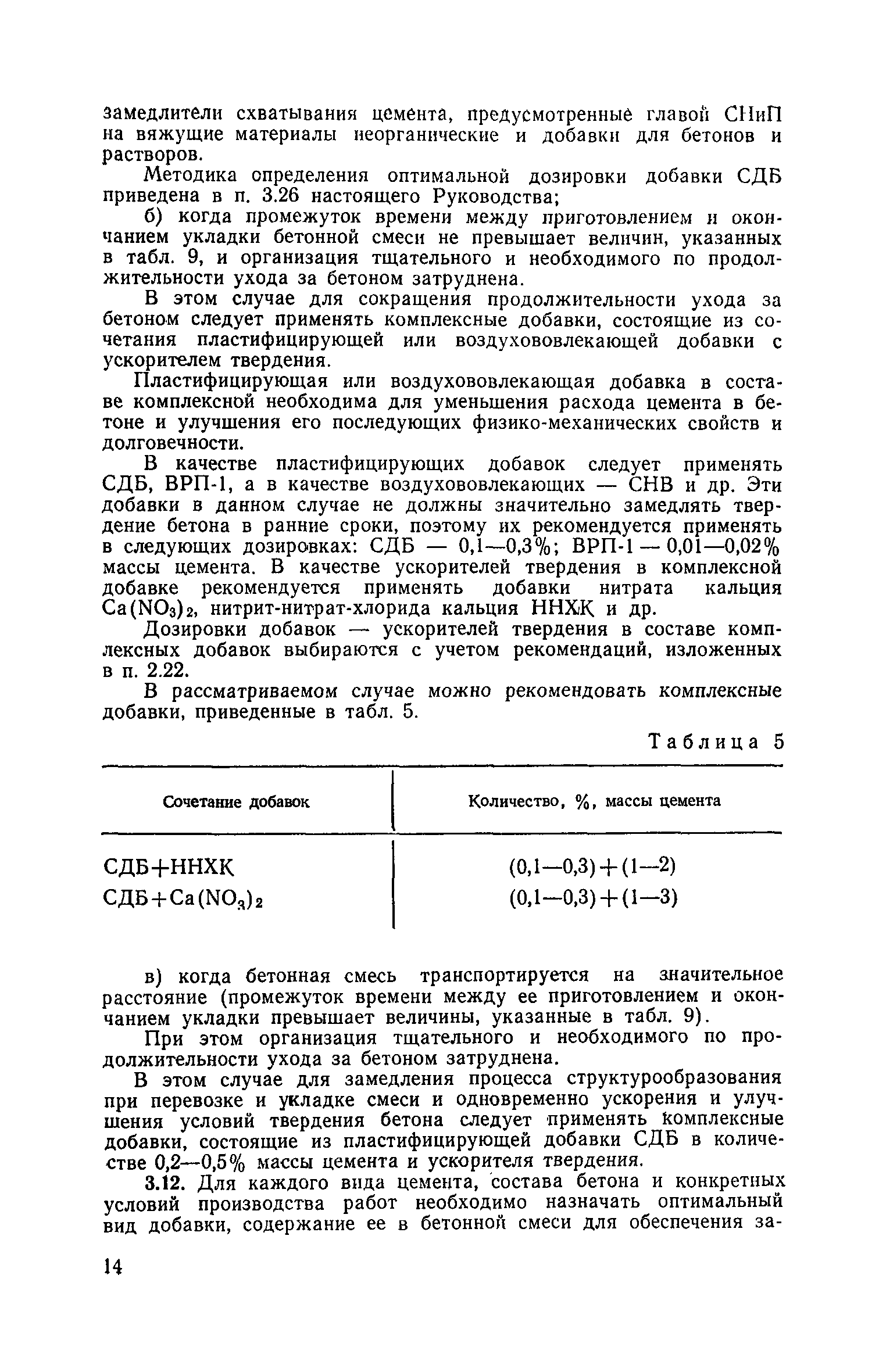 замедлители схватывания цемента, предусмотренные главой СНиП на вяжущие материалы неорганические и добавки для бетонов и растворов.

Методика определения оптимальной дозировки добавки СДБ приведена в п. 3.26 настоящего Руководства;

б) когда промежуток времени между приготовлением и окончанием укладки бетонной смеси не превышает величин, указанных в табл. 9, и организация тщательного и необходимого по продолжительности ухода за бетоном затруднена.

В этом случае для сокращения продолжительности ухода за бетоном следует применять комплексные добавки, состоящие из сочетания пластифицирующей или воздухововлекающей добавки с ускорителем твердения.

Пластифицирующая или воздухововлекающая добавка в составе комплексной необходима для уменьшения расхода цемента в бетоне и улучшения его последующих физико-механических свойств и долговечности.

В качестве пластифицирующих добавок следует применять СДБ, ВРП-1, а в качестве воздухововлекающих — СНВ и др. Эти добавки в данном случае не должны значительно замедлять твердение бетона в ранние сроки, поэтому их рекомендуется применять в следующих дозировках: СДБ — 0,1—0,3%; ВРП-1 — 0,01—0,02% массы цемента. В качестве ускорителей твердения в комплексной добавке рекомендуется применять добавки нитрата кальция $Ca(NO_3)_2$, нитрит-нитрат-хлорида кальция ННХК и др.

Дозировки добавок — ускорителей твердения в составе комплексных добавок выбираются с учетом рекомендаций, изложенных в п. 2.22.

В рассматриваемом случае можно рекомендовать комплексные добавки, приведенные в табл. 5.

Таблица 5

| Сочетание добавок | Количество, %, массы цемента |
|---|---|
| СДБ+ННХК | (0,1—0,3)+(1—2) |
| СДБ+$Ca(NO_3)_2$ | (0,1—0,3)+(1—3) |

в) когда бетонная смесь транспортируется на значительное расстояние (промежуток времени между ее приготовлением и окончанием укладки превышает величины, указанные в табл. 9).

При этом организация тщательного и необходимого по продолжительности ухода за бетоном затруднена.

В этом случае для замедления процесса структурообразования при перевозке и укладке смеси и одновременно ускорения и улучшения условий твердения бетона следует применять комплексные добавки, состоящие из пластифицирующей добавки СДБ в количестве 0,2—0,5% массы цемента и ускорителя твердения.

3.12. Для каждого вида цемента, состава бетона и конкретных условий производства работ необходимо назначать оптимальный вид добавки, содержание ее в бетонной смеси для обеспечения за-

14